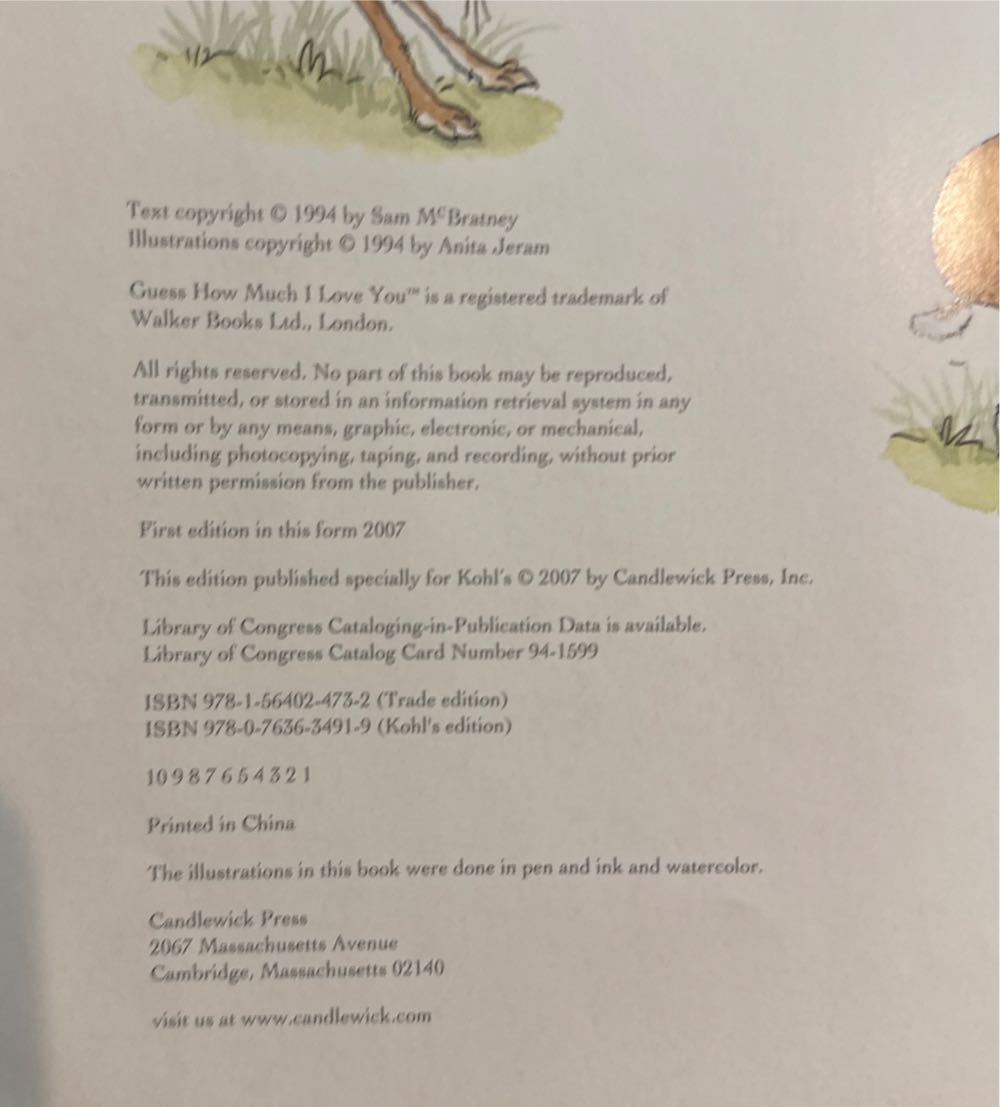 Text copyright © 1994 by Sam McBratney
Illustrations copyright © 1994 by Anita Jeram

Guess How Much I Love You™ is a registered trademark of Walker Books Ltd., London.

All rights reserved. No part of this book may be reproduced, transmitted, or stored in an information retrieval system in any form or by any means, graphic, electronic, or mechanical, including photocopying, taping, and recording, without prior written permission from the publisher.

First edition in this form 2007

This edition published specially for Kohl's © 2007 by Candlewick Press, Inc.

Library of Congress Cataloging-in-Publication Data is available.
Library of Congress Catalog Card Number 94-1599

ISBN 978-1-56402-473-2 (Trade edition)
ISBN 978-0-7636-3491-9 (Kohl's edition)

10 9 8 7 6 5 4 3 2 1

Printed in China

The illustrations in this book were done in pen and ink and watercolor.

Candlewick Press
2067 Massachusetts Avenue
Cambridge, Massachusetts 02140

visit us at www.candlewick.com